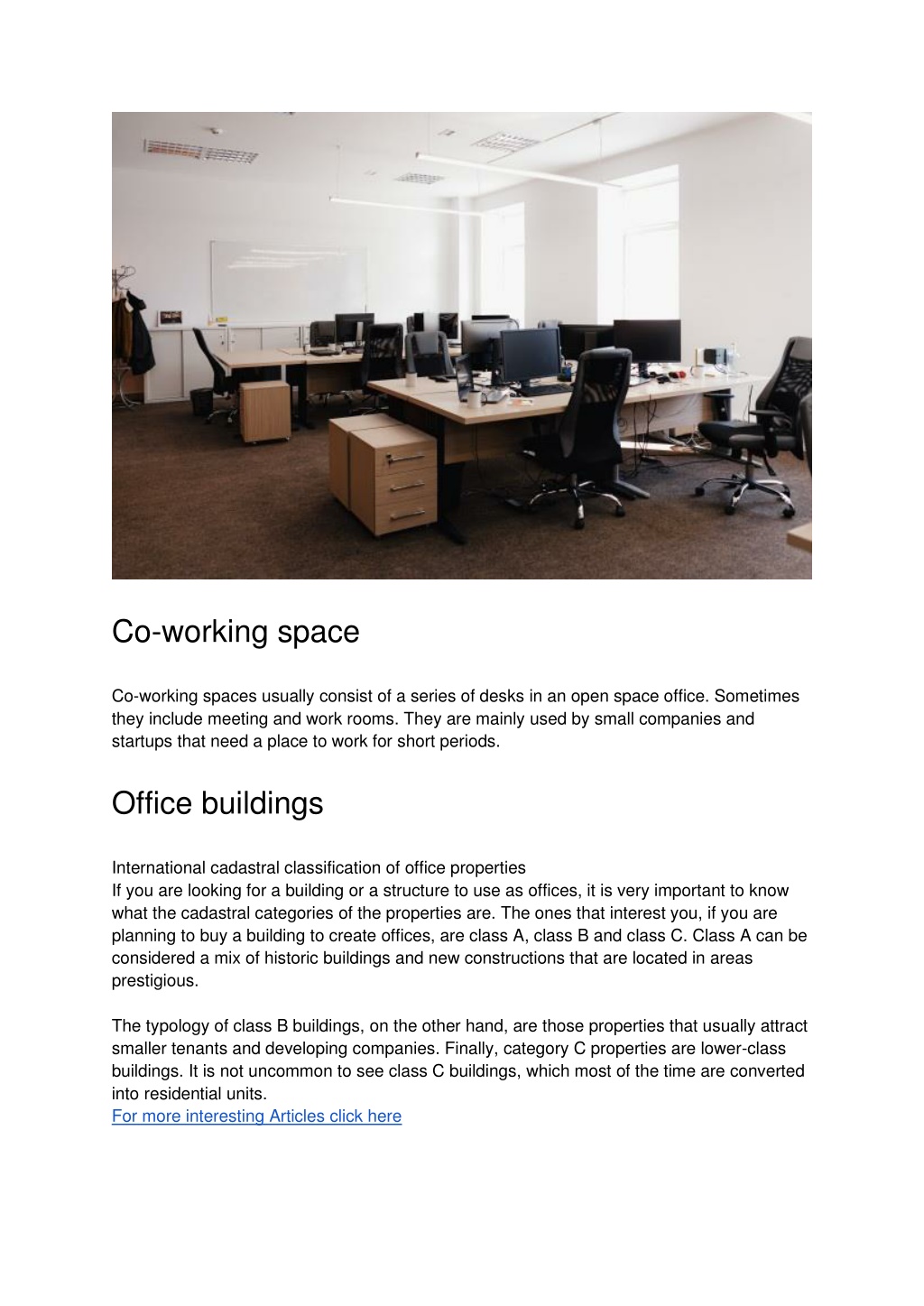 Co-working space

Co-working spaces usually consist of a series of desks in an open space office. Sometimes they include meeting and work rooms. They are mainly used by small companies and startups that need a place to work for short periods.

Office buildings

International cadastral classification of office properties
If you are looking for a building or a structure to use as offices, it is very important to know what the cadastral categories of the properties are. The ones that interest you, if you are planning to buy a building to create offices, are class A, class B and class C. Class A can be considered a mix of historic buildings and new constructions that are located in areas prestigious.

The typology of class B buildings, on the other hand, are those properties that usually attract smaller tenants and developing companies. Finally, category C properties are lower-class buildings. It is not uncommon to see class C buildings, which most of the time are converted into residential units.
For more interesting Articles click here